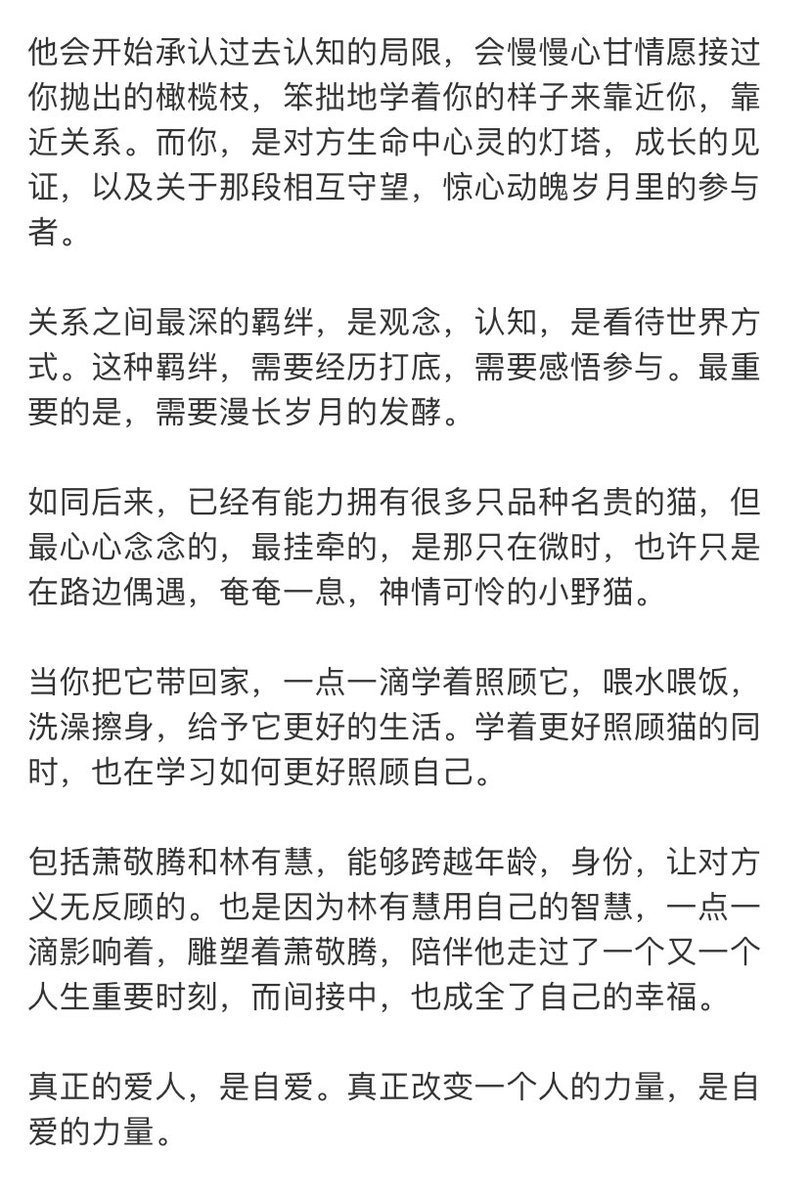 他会开始承认过去认知的局限，会慢慢心甘情愿接过你抛出的橄榄枝，笨拙地学着你的样子来靠近你，靠近关系。而你，是对方生命中心灵的灯塔，成长的见证，以及关于那段相互守望，惊心动魄岁月里的参与者。

关系之间最深的羁绊，是观念，认知，是看待世界方式。这种羁绊，需要经历打底，需要感悟参与。最重要的是，需要漫长岁月的发酵。

如同后来，已经有能力拥有很多只品种名贵的猫，但最心心念念的，最挂牵的，是那只在微时，也许只是在路边偶遇，奄奄一息，神情可怜的小野猫。

当你把它带回家，一点一滴学着照顾它，喂水喂饭，洗澡擦身，给予它更好的生活。学着更好照顾猫的同时，也在学习如何更好照顾自己。

包括萧敬腾和林有慧，能够跨越年龄，身份，让对方义无反顾的。也是因为林有慧用自己的智慧，一点一滴影响着，雕塑着萧敬腾，陪伴他走过了一个又一个人生重要时刻，而间接中，也成全了自己的幸福。

真正的爱人，是自爱。真正改变一个人的力量，是自爱的力量。